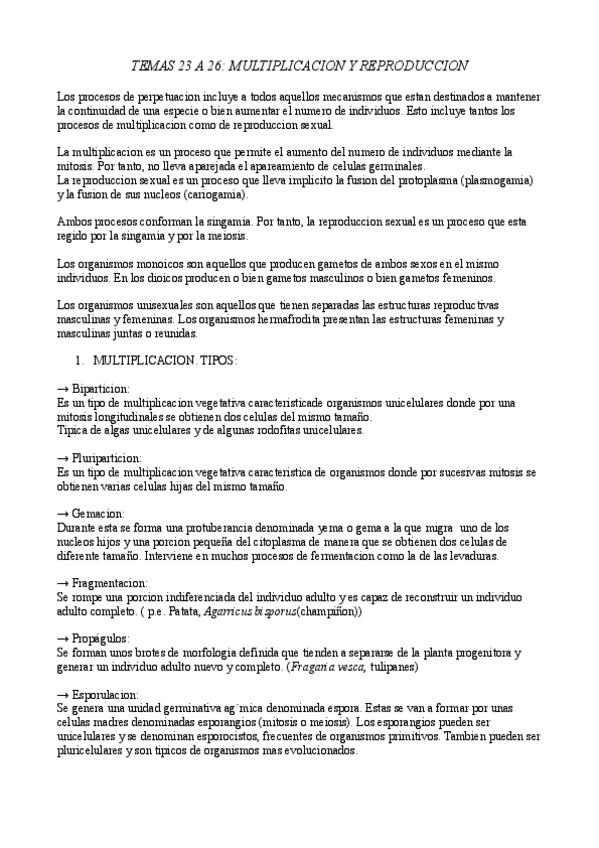 TEMAS 23 A 26: MULTIPLICACION Y REPRODUCCION

Los procesos de perpetuacion incluye a todos aquellos mecanismos que estan destinados a mantener la continuidad de una especie o bien aumentar el numero de individuos. Esto incluye tantos los procesos de multiplicacion como de reproduccion sexual.

La multiplicacion es un proceso que permite el aumento del numero de individuos mediante la mitosis. Por tanto, no lleva aparejada el apareamiento de celulas germinales.
La reproduccion sexual es un proceso que lleva implicito la fusion del protoplasma (plasmogamia) y la fusion de sus nucleos (cariogamia).

Ambos procesos conforman la singamia. Por tanto, la reproduccion sexual es un proceso que esta regido por la singamia y por la meiosis.

Los organismos monoicos son aquellos que producen gametos de ambos sexos en el mismo individuos. En los dioicos producen o bien gametos masculinos o bien gametos femeninos.

Los organismos unisexuales son aquellos que tienen separadas las estructuras reproductivas masculinas y femeninas. Los organismos hermafrodita presentan las estructuras femeninas y masculinas juntas o reunidas.

1. MULTIPLICACION. TIPOS:

→ Biparticion:
Es un tipo de multiplicacion vegetativa caracteristicade organismos unicelulares donde por una mitosis longitudinales se obtienen dos celulas del mismo tamaño.
Tipica de algas unicelulares y de algunas rodofitas unicelulares.

→ Pluriparticion:
Es un tipo de multiplicacion vegetativa caracteristica de organismos donde por sucesivas mitosis se obtienen varias celulas hijas del mismo tamaño.

→ Gemacion:
Durante esta se forma una protuberancia denominada yema o gema a la que migra uno de los nucleos hijos y una porcion pequeña del citoplasma de manera que se obtienen dos celulas de diferente tamaño. Interviene en muchos procesos de fermentacion como la de las levaduras.

→ Fragmentacion:
Se rompe una porcion indiferenciada del individuo adulto y es capaz de reconstruir un individuo adulto completo. ( p.e. Patata, Agarricus bisporus(champiñon))

→ Propágulos:
Se forman unos brotes de morfologia definida que tienden a separarse de la planta progenitora y generar un individuo adulto nuevo y completo. (Fragaria vesca, tulipanes)

→ Esporulacion:
Se genera una unidad germinativa ag´mica denominada espora. Estas se van a formar por unas celulas madres denominadas esporangios (mitosis o meiosis). Los esporangios pueden ser unicelulares y se denominan esporocistos, frecuentes de organismos primitivos. Tambien pueden ser pluricelulares y son tipicos de organismos mas evolucionados.